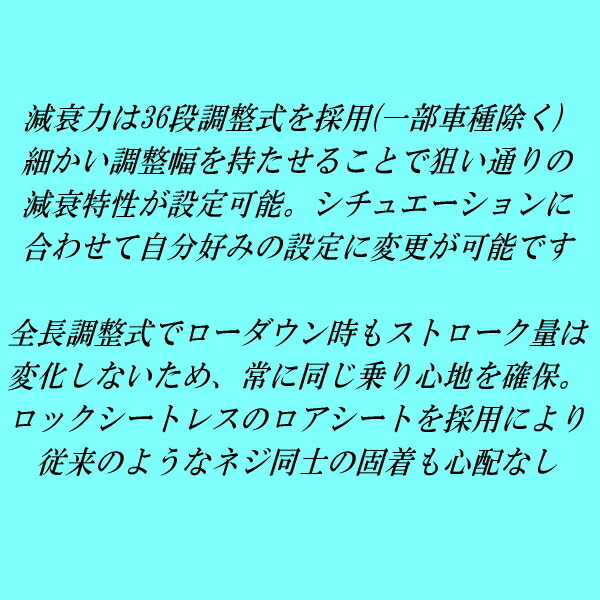 減衰力は36段調整式を採用(一部車種除く)
細かい調整幅を持たせることで狙い通りの
減衰特性が設定可能。シチュエーションに
合わせて自分好みの設定に変更が可能です

全長調整式でローダウン時もストローク量は
変化しないため、常に同じ乗り心地を確保。
ロックシートレスのロアシートを採用により
従来のようなネジ同士の固着も心配なし